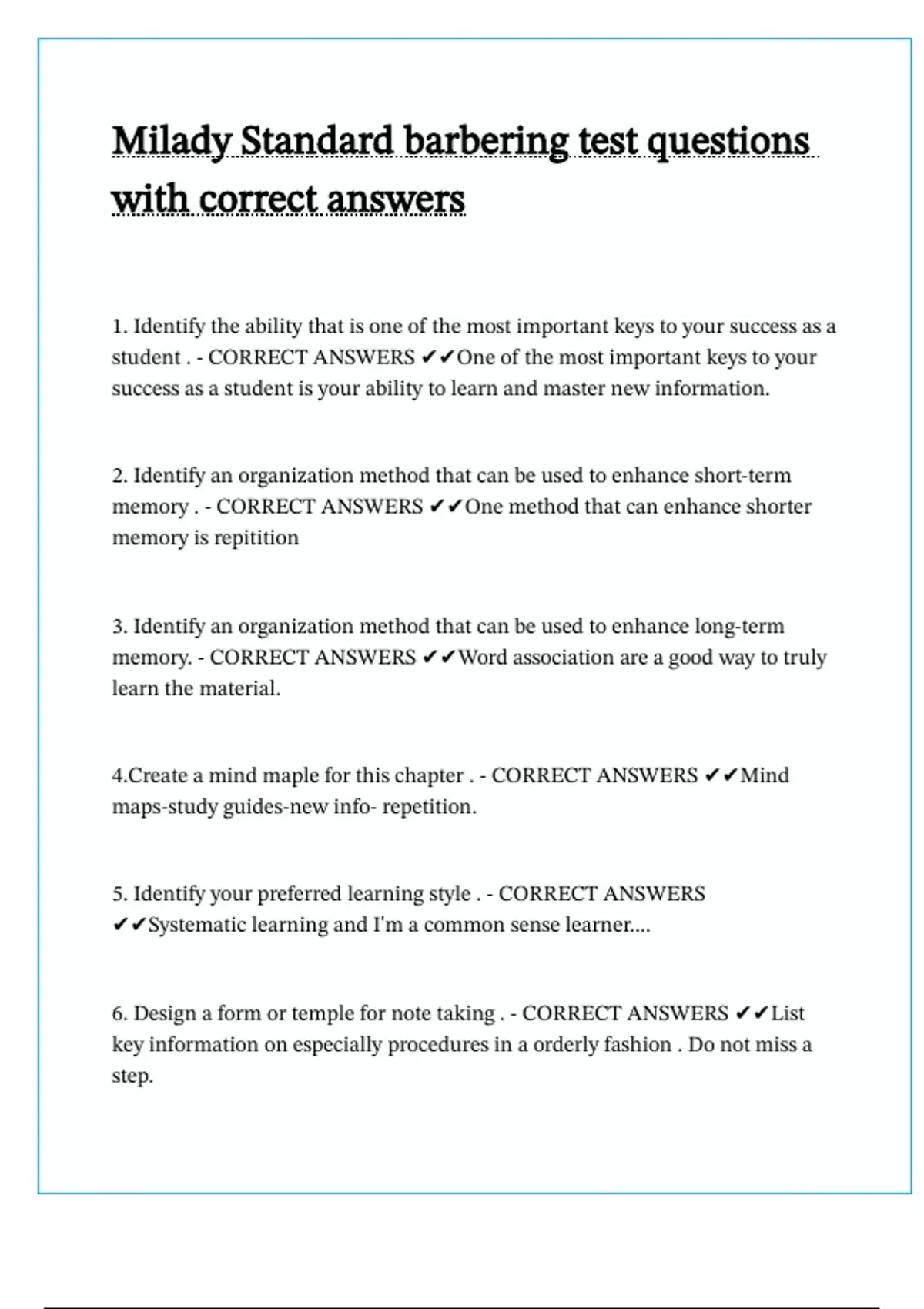 Milady Standard barbering test questions with correct answers

1. Identify the ability that is one of the most important keys to your success as a student . - CORRECT ANSWERS ✔✔One of the most important keys to your success as a student is your ability to learn and master new information.

2. Identify an organization method that can be used to enhance short-term memory . - CORRECT ANSWERS ✔✔One method that can enhance shorter memory is repitition

3. Identify an organization method that can be used to enhance long-term memory. - CORRECT ANSWERS ✔✔Word association are a good way to truly learn the material.

4.Create a mind maple for this chapter . - CORRECT ANSWERS ✔✔Mind maps-study guides-new info- repetition.

5. Identify your preferred learning style . - CORRECT ANSWERS ✔✔Systematic learning and I'm a common sense learner....

6. Design a form or temple for note taking . - CORRECT ANSWERS ✔✔List key information on especially procedures in a orderly fashion . Do not miss a step.